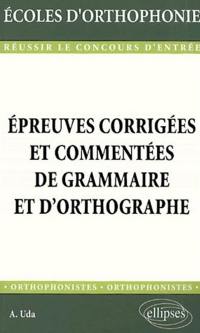 ÉCOLES D'ORTHOPHONIE

RÉUSSIR LE CONCOURS D'ENTRÉE

ÉPREUVES CORRIGÉES ET COMMENTÉES DE GRAMMAIRE ET D'ORTHOGRAPHE

• ORTHOPHONISTES • ORTHOPHONISTES •

A. Uda

ellipses